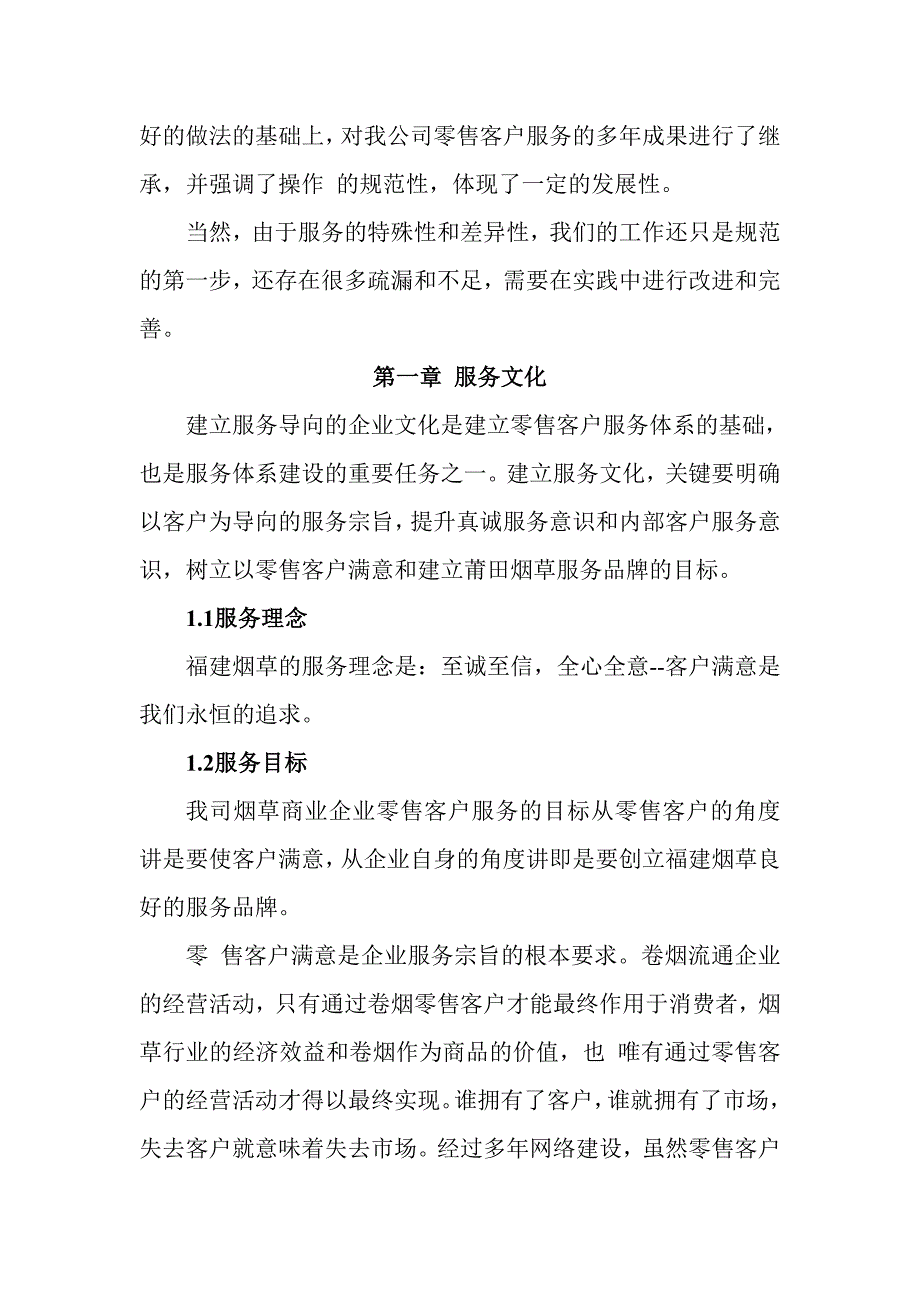 好的做法的基础上，对我公司零售客户服务的多年成果进行了继承，并强调了操作 的规范性，体现了一定的发展性。

当然，由于服务的特殊性和差异性，我们的工作还只是规范的第一步，还存在很多疏漏和不足，需要在实践中进行改进和完善。

第一章 服务文化

建立服务导向的企业文化是建立零售客户服务体系的基础，也是服务体系建设的重要任务之一。建立服务文化，关键要明确以客户为导向的服务宗旨，提升真诚服务意识和内部客户服务意识，树立以零售客户满意和建立莆田烟草服务品牌的目标。

1.1服务理念

福建烟草的服务理念是：至诚至信，全心全意--客户满意是我们永恒的追求。

1.2服务目标

我司烟草商业企业零售客户服务的目标从零售客户的角度讲是要使客户满意，从企业自身的角度讲即是要创立福建烟草良好的服务品牌。

零 售客户满意是企业服务宗旨的根本要求。卷烟流通企业的经营活动，只有通过卷烟零售客户才能最终作用于消费者，烟草行业的经济效益和卷烟作为商品的价值，也 唯有通过零售客户的经营活动才得以最终实现。谁拥有了客户，谁就拥有了市场，失去客户就意味着失去市场。经过多年网络建设，虽然零售客户